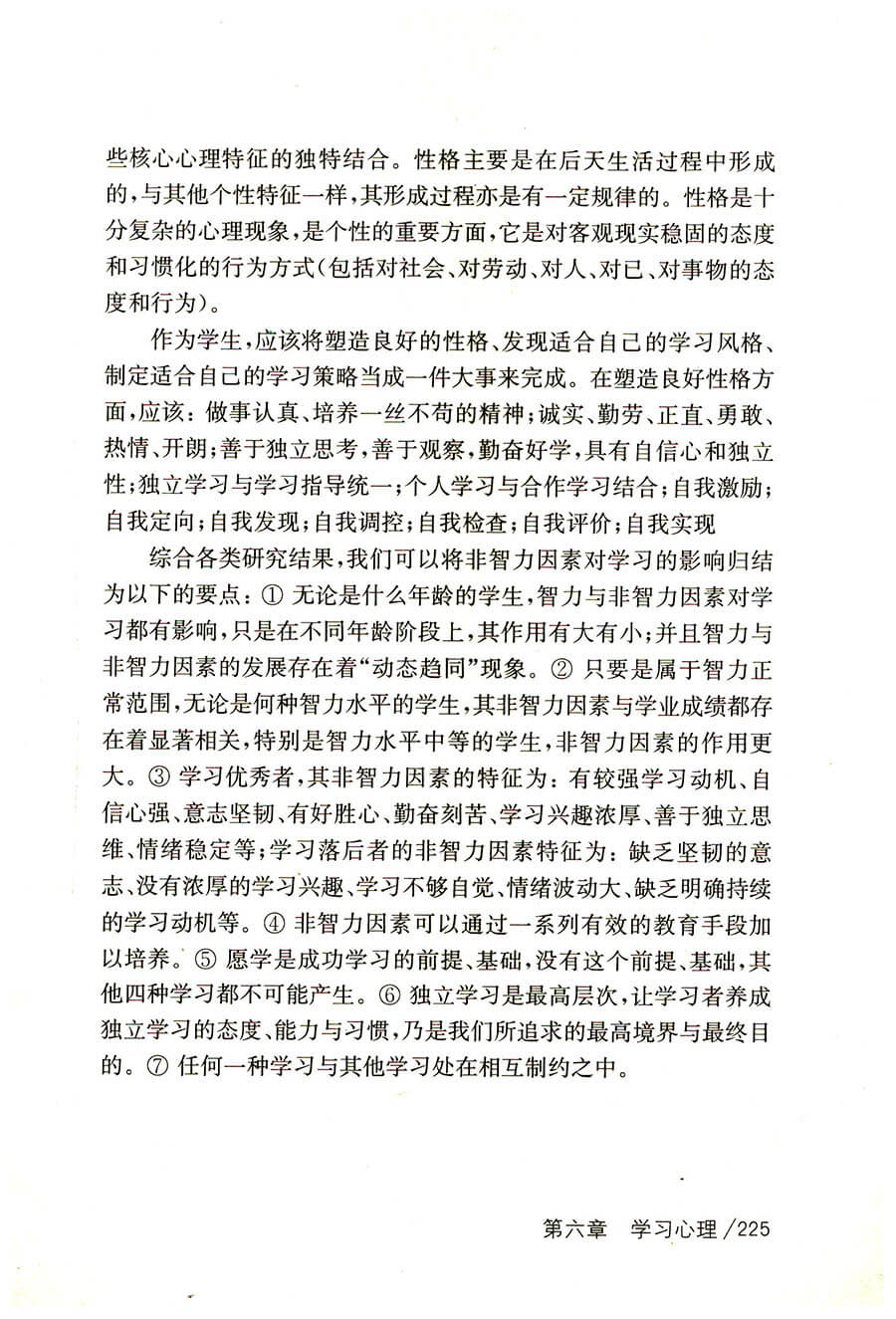 些核心心理特征的独特结合。性格主要是在后天生活过程中形成的，与其他个性特征一样，其形成过程亦是有一定规律的。性格是十分复杂的心理现象，是个性的重要方面，它是对客观现实稳固的态度和习惯化的行为方式（包括对社会、对劳动、对人、对已、对事物的态度和行为）。

作为学生，应该将塑造良好的性格、发现适合自己的学习风格、制定适合自己的学习策略当成一件大事来完成。在塑造良好性格方面，应该：做事认真、培养一丝不苟的精神；诚实、勤劳、正直、勇敢、热情、开朗；善于独立思考，善于观察，勤奋好学，具有自信心和独立性；独立学习与学习指导统一；个人学习与合作学习结合；自我激励；自我定向；自我发现；自我调控；自我检查；自我评价；自我实现

综合各类研究结果，我们可以将非智力因素对学习的影响归结为以下的要点：① 无论是什么年龄的学生，智力与非智力因素对学习都有影响，只是在不同年龄阶段上，其作用有大有小；并且智力与非智力因素的发展存在着“动态趋同”现象。② 只要是属于智力正常范围，无论是何种智力水平的学生，其非智力因素与学业成绩都存在着显著相关，特别是智力水平中等的学生，非智力因素的作用更大。③ 学习优秀者，其非智力因素的特征为：有较强学习动机、自信心强、意志坚韧、有好胜心、勤奋刻苦、学习兴趣浓厚、善于独立思维、情绪稳定等；学习落后者的非智力因素特征为：缺乏坚韧的意志、没有浓厚的学习兴趣、学习不够自觉、情绪波动大、缺乏明确持续的学习动机等。④ 非智力因素可以通过一系列有效的教育手段加以培养。⑤ 愿学是成功学习的前提、基础，没有这个前提、基础，其他四种学习都不可能产生。⑥ 独立学习是最高层次，让学习者养成独立学习的态度、能力与习惯，乃是我们所追求的最高境界与最终目的。⑦ 任何一种学习与其他学习处在相互制约之中。

第六章 学习心理 /225